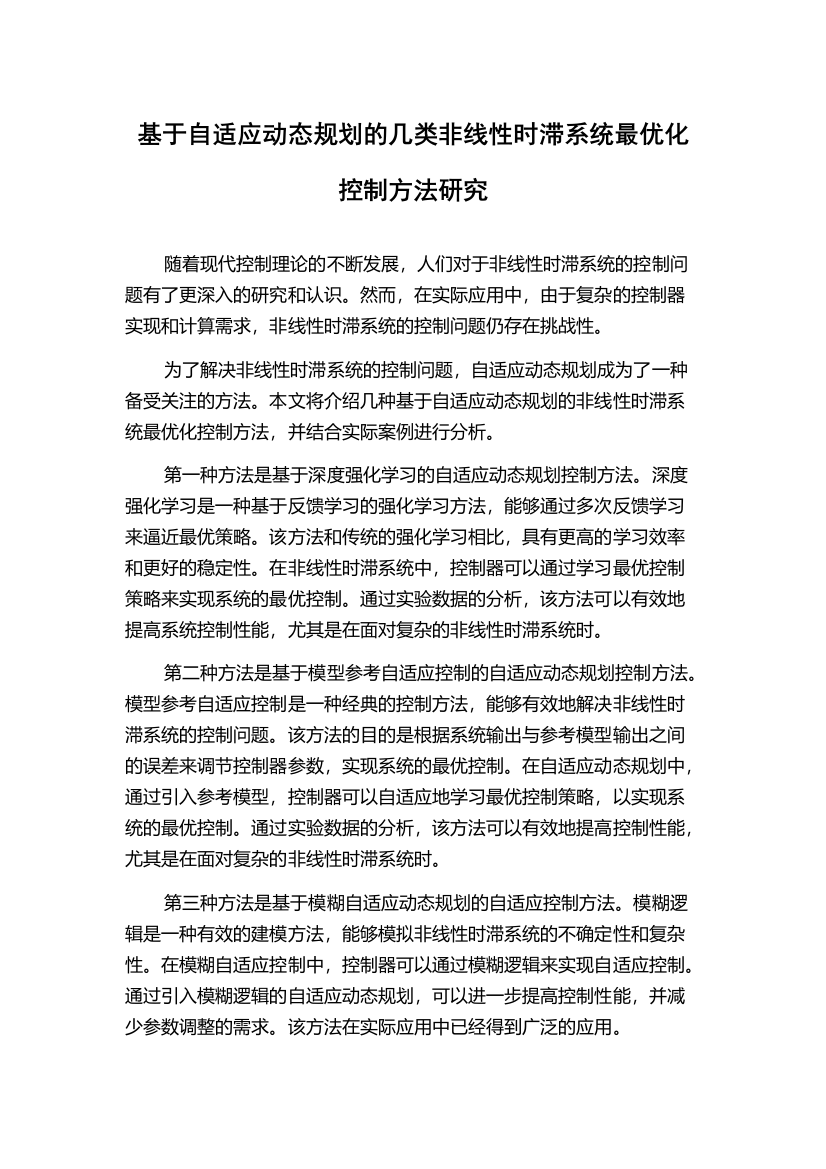 基于自适应动态规划的几类非线性时滞系统最优化控制方法研究

随着现代控制理论的不断发展，人们对于非线性时滞系统的控制问题有了更深入的研究和认识。然而，在实际应用中，由于复杂的控制器实现和计算需求，非线性时滞系统的控制问题仍存在挑战性。

为了解决非线性时滞系统的控制问题，自适应动态规划成为了一种备受关注的方法。本文将介绍几种基于自适应动态规划的非线性时滞系统最优化控制方法，并结合实际案例进行分析。

第一种方法是基于深度强化学习的自适应动态规划控制方法。深度强化学习是一种基于反馈学习的强化学习方法，能够通过多次反馈学习来逼近最优策略。该方法和传统的强化学习相比，具有更高的学习效率和更好的稳定性。在非线性时滞系统中，控制器可以通过学习最优控制策略来实现系统的最优控制。通过实验数据的分析，该方法可以有效地提高系统控制性能，尤其是在面对复杂的非线性时滞系统时。

第二种方法是基于模型参考自适应控制的自适应动态规划控制方法。模型参考自适应控制是一种经典的控制方法，能够有效地解决非线性时滞系统的控制问题。该方法的目的是根据系统输出与参考模型输出之间的误差来调节控制器参数，实现系统的最优控制。在自适应动态规划中，通过引入参考模型，控制器可以自适应地学习最优控制策略，以实现系统的最优控制。通过实验数据的分析，该方法可以有效地提高控制性能，尤其是在面对复杂的非线性时滞系统时。

第三种方法是基于模糊自适应动态规划的自适应控制方法。模糊逻辑是一种有效的建模方法，能够模拟非线性时滞系统的不确定性和复杂性。在模糊自适应控制中，控制器可以通过模糊逻辑来实现自适应控制。通过引入模糊逻辑的自适应动态规划，可以进一步提高控制性能，并减少参数调整的需求。该方法在实际应用中已经得到广泛的应用。